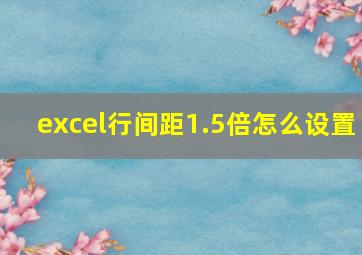 excel行间距1.5倍怎么设置